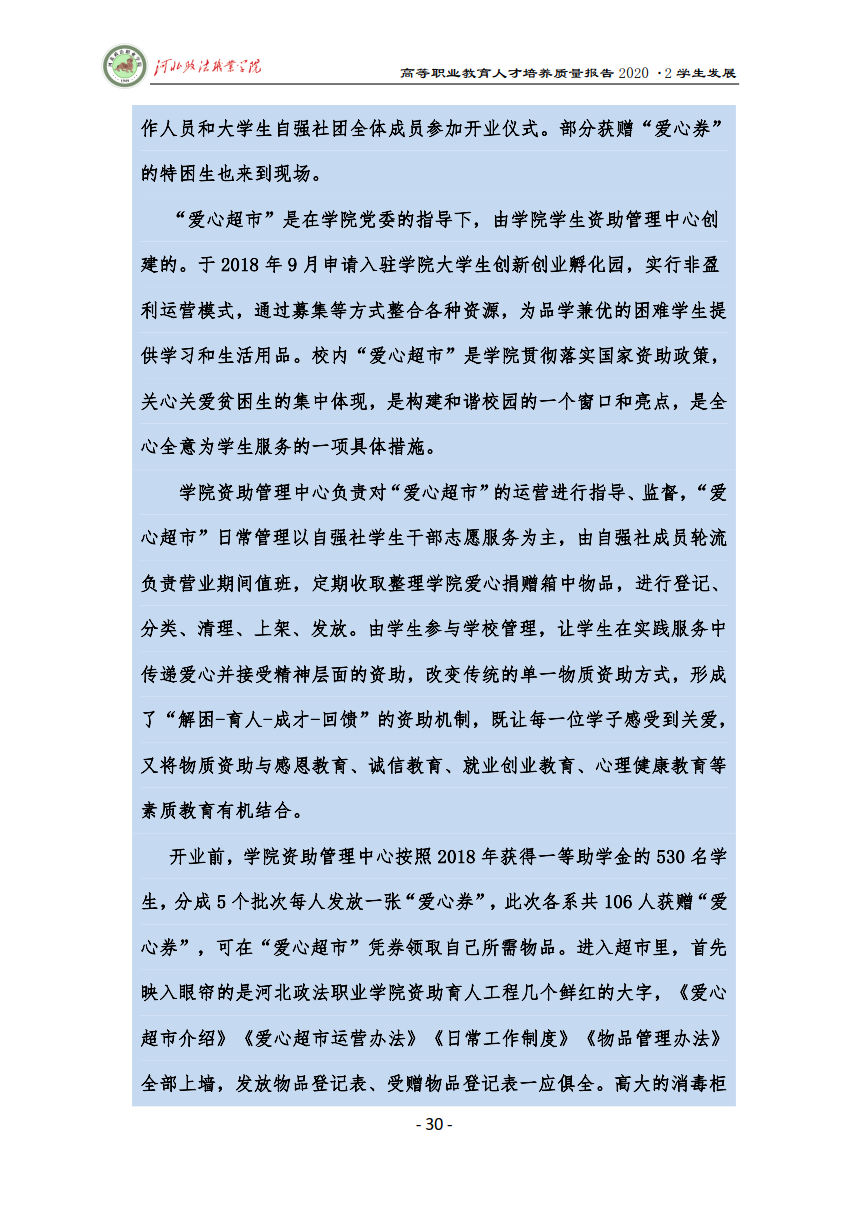 河北政法职业学院

高等职业教育人才培养质量报告 2020 ·2 学生发展

作人员和大学生自强社团全体成员参加开业仪式。部分获赠“爱心券”的特困生也来到现场。

“爱心超市”是在学院党委的指导下，由学院学生资助管理中心创建的。于 2018 年 9 月申请入驻学院大学生创新创业孵化园，实行非盈利运营模式，通过募集等方式整合各种资源，为品学兼优的困难学生提供学习和生活用品。校内“爱心超市”是学院贯彻落实国家资助政策，关心关爱贫困生的集中体现，是构建和谐校园的一个窗口和亮点，是全心全意为学生服务的一项具体措施。

学院资助管理中心负责对“爱心超市”的运营进行指导、监督，“爱心超市”日常管理以自强社学生干部志愿服务为主，由自强社成员轮流负责营业期间值班，定期收取整理学院爱心捐赠箱中物品，进行登记、分类、清理、上架、发放。由学生参与学校管理，让学生在实践服务中传递爱心并接受精神层面的资助，改变传统的单一物质资助方式，形成了“解困-育人-成才-回馈”的资助机制，既让每一位学子感受到关爱，又将物质资助与感恩教育、诚信教育、就业创业教育、心理健康教育等素质教育有机结合。

开业前，学院资助管理中心按照 2018 年获得一等助学金的 530 名学生，分成 5 个批次每人发放一张“爱心券”，此次各系共 106 人获赠“爱心券”，可在“爱心超市”凭券领取自己所需物品。进入超市里，首先映入眼帘的是河北政法职业学院资助育人工程几个鲜红的大字，《爱心超市介绍》《爱心超市运营办法》《日常工作制度》《物品管理办法》全部上墙，发放物品登记表、受赠物品登记表一应俱全。高大的消毒柜

- 30 -